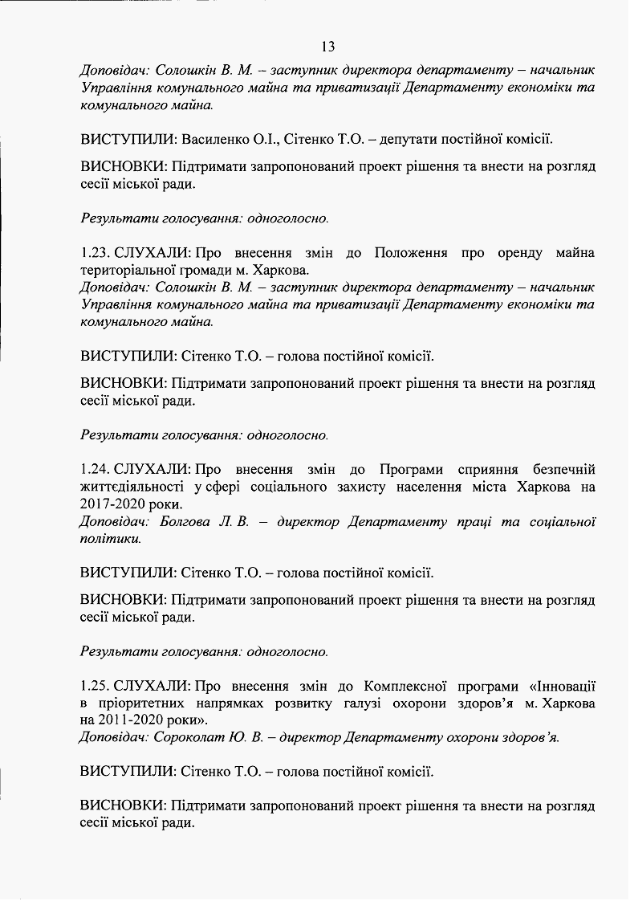 13

Доповідач: Солошкін В. М. – заступник директора департаменту – начальник Управління комунального майна та приватизації Департаменту економіки та комунального майна.

ВИСТУПИЛИ: Василенко О.І., Сітенко Т.О. – депутати постійної комісії.

ВИСНОВКИ: Підтримати запропонований проект рішення та внести на розгляд сесії міської ради.

Результати голосування: одноголосно.

1.23. СЛУХАЛИ: Про внесення змін до Положення про оренду майна територіальної громади м. Харкова.
Доповідач: Солошкін В. М. – заступник директора департаменту – начальник Управління комунального майна та приватизації Департаменту економіки та комунального майна.

ВИСТУПИЛИ: Сітенко Т.О. – голова постійної комісії.

ВИСНОВКИ: Підтримати запропонований проект рішення та внести на розгляд сесії міської ради.

Результати голосування: одноголосно.

1.24. СЛУХАЛИ: Про внесення змін до Програми сприяння безпечній життєдіяльності у сфері соціального захисту населення міста Харкова на 2017-2020 роки.
Доповідач: Болгова Л. В. – директор Департаменту праці та соціальної політики.

ВИСТУПИЛИ: Сітенко Т.О. – голова постійної комісії.

ВИСНОВКИ: Підтримати запропонований проект рішення та внести на розгляд сесії міської ради.

Результати голосування: одноголосно.

1.25. СЛУХАЛИ: Про внесення змін до Комплексної програми «Інновації в пріоритетних напрямках розвитку галузі охорони здоров'я м. Харкова на 2011-2020 роки».
Доповідач: Сороколат Ю. В. – директор Департаменту охорони здоров'я.

ВИСТУПИЛИ: Сітенко Т.О. – голова постійної комісії.

ВИСНОВКИ: Підтримати запропонований проект рішення та внести на розгляд сесії міської ради.